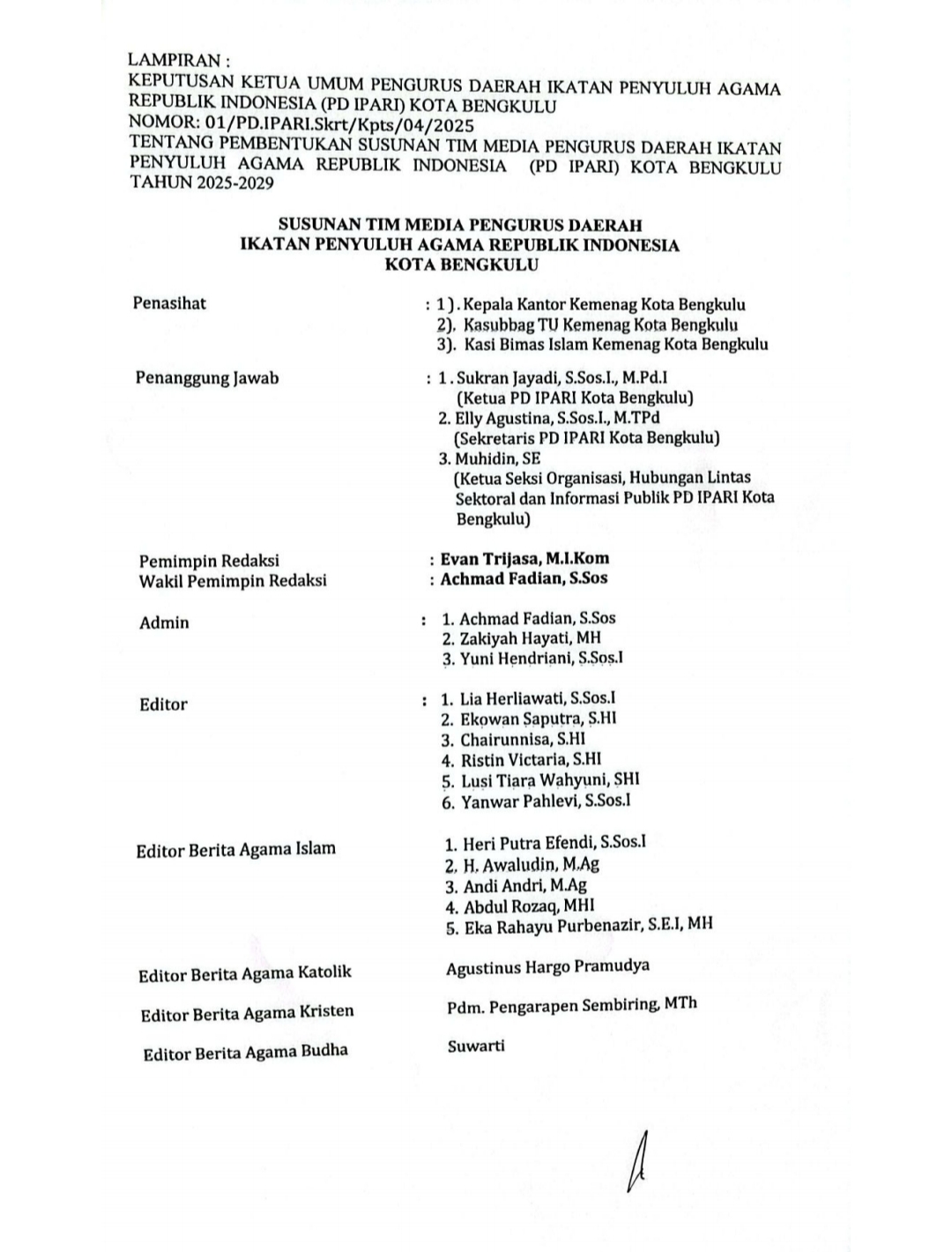 LAMPIRAN :
KEPUTUSAN KETUA UMUM PENGURUS DAERAH IKATAN PENYULUH AGAMA REPUBLIK INDONESIA (PD IPARI) KOTA BENGKULU
NOMOR: 01/PD.IPARI.Skrt/Kpts/04/2025
TENTANG PEMBENTUKAN SUSUNAN TIM MEDIA PENGURUS DAERAH IKATAN PENYULUH AGAMA REPUBLIK INDONESIA (PD IPARI) KOTA BENGKULU TAHUN 2025-2029

SUSUNAN TIM MEDIA PENGURUS DAERAH
IKATAN PENYULUH AGAMA REPUBLIK INDONESIA
KOTA BENGKULU

Penasihat : 1). Kepala Kantor Kemenag Kota Bengkulu
2). Kasubbag TU Kemenag Kota Bengkulu
3). Kasi Bimas Islam Kemenag Kota Bengkulu

Penanggung Jawab : 1. Sukran Jayadi, S.Sos.I., M.Pd.I
(Ketua PD IPARI Kota Bengkulu)
2. Elly Agustina, S.Sos.I., M.TPd
(Sekretaris PD IPARI Kota Bengkulu)
3. Muhidin, SE
(Ketua Seksi Organisasi, Hubungan Lintas Sektoral dan Informasi Publik PD IPARI Kota Bengkulu)

Pemimpin Redaksi : Evan Trijasa, M.I.Kom
Wakil Pemimpin Redaksi : Achmad Fadian, S.Sos

Admin : 1. Achmad Fadian, S.Sos
2. Zakiyah Hayati, MH
3. Yuni Hendriani, S.Sos.I

Editor : 1. Lia Herliawati, S.Sos.I
2. Ekowan Saputra, S.HI
3. Chairunnisa, S.HI
4. Ristin Victaria, S.HI
5. Lusi Tiara Wahyuni, SHI
6. Yanwar Pahlevi, S.Sos.I

Editor Berita Agama Islam
1. Heri Putra Efendi, S.Sos.I
2. H. Awaludin, M.Ag
3. Andi Andri, M.Ag
4. Abdul Rozaq, MHI
5. Eka Rahayu Purbenazir, S.E.I, MH

Editor Berita Agama Katolik Agustinus Hargo Pramudya

Editor Berita Agama Kristen Pdm. Pengarapen Sembiring, MTh

Editor Berita Agama Budha Suwarti